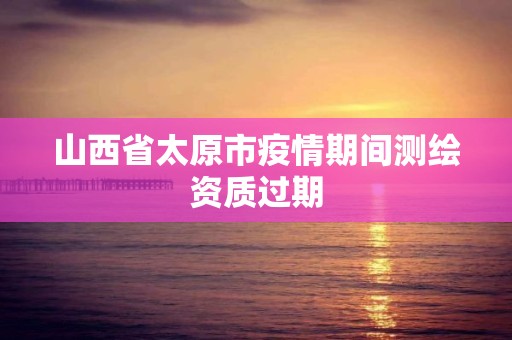 山西省太原市疫情期间测绘资质过期